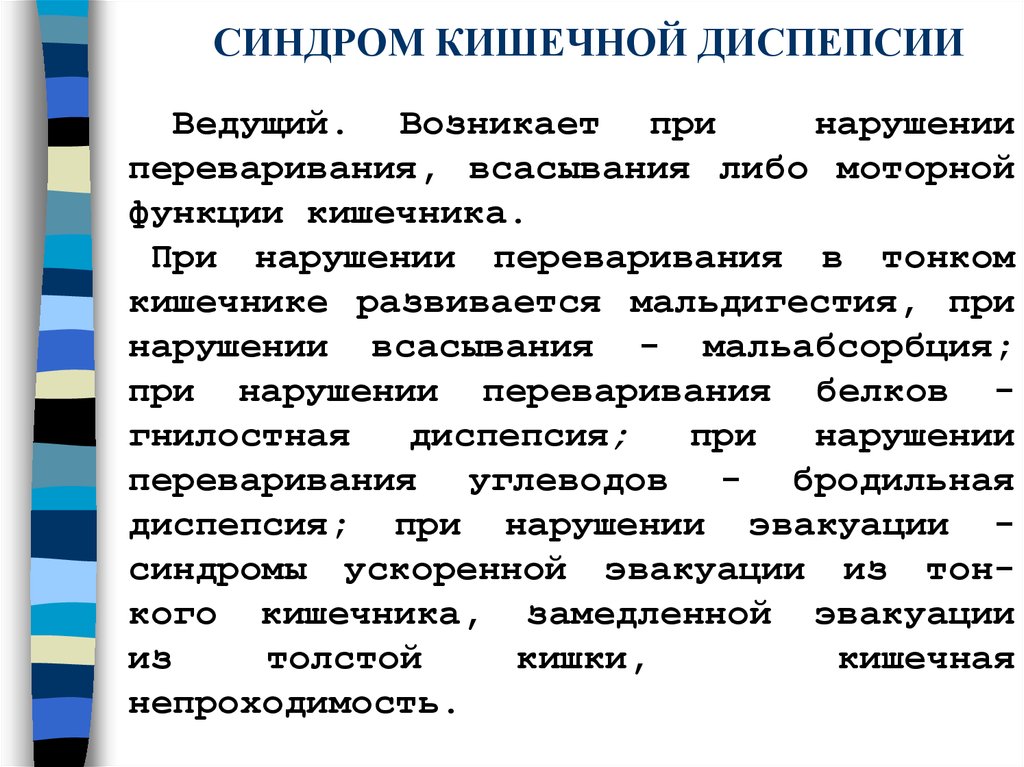 СИНДРОМ КИШЕЧНОЙ ДИСПЕПСИИ

Ведущий. Возникает при нарушении переваривания, всасывания либо моторной функции кишечника.

При нарушении переваривания в тонком кишечнике развивается мальдигестия, при нарушении всасывания - мальабсорбция; при нарушении переваривания белков - гнилостная диспепсия; при нарушении переваривания углеводов - бродильная диспепсия; при нарушении эвакуации - синдромы ускоренной эвакуации из тонкого кишечника, замедленной эвакуации из толстой кишки, кишечная непроходимость.